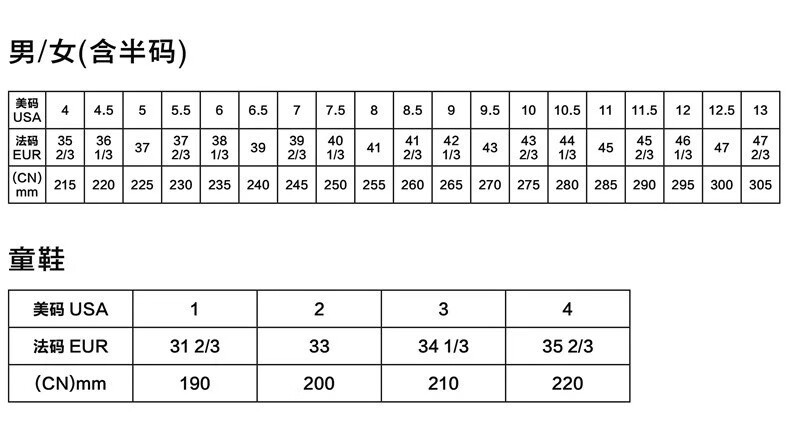 男/女(含半码)

| 美码 USA | 4 | 4.5 | 5 | 5.5 | 6 | 6.5 | 7 | 7.5 | 8 | 8.5 | 9 | 9.5 | 10 | 10.5 | 11 | 11.5 | 12 | 12.5 | 13 |
|---|---|---|---|---|---|---|---|---|---|---|---|---|---|---|---|---|---|---|---|
| 法码 EUR | 35 2/3 | 36 1/3 | 37 | 37 2/3 | 38 1/3 | 39 | 39 2/3 | 40 1/3 | 41 | 41 2/3 | 42 1/3 | 43 | 43 2/3 | 44 1/3 | 45 | 45 2/3 | 46 1/3 | 47 | 47 2/3 |
| (CN) mm | 215 | 220 | 225 | 230 | 235 | 240 | 245 | 250 | 255 | 260 | 265 | 270 | 275 | 280 | 285 | 290 | 295 | 300 | 305 |

童鞋

| 美码 USA | 1 | 2 | 3 | 4 |
|---|---|---|---|---|
| 法码 EUR | 31 2/3 | 33 | 34 1/3 | 35 2/3 |
| (CN)mm | 190 | 200 | 210 | 220 |